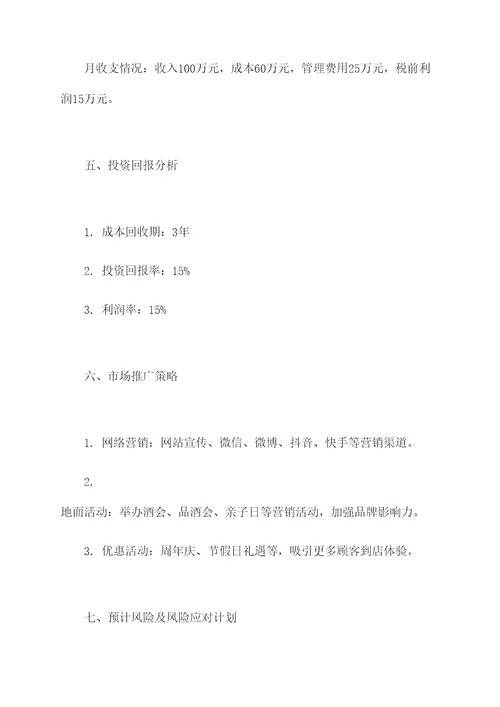 月收支情况：收入100万元，成本60万元，管理费用25万元，税前利润15万元。

五、投资回报分析

1. 成本回收期：3年

2. 投资回报率：15%

3. 利润率：15%

六、市场推广策略

1. 网络营销：网站宣传、微信、微博、抖音、快手等营销渠道。

2.
地面活动：举办酒会、品酒会、亲子日等营销活动，加强品牌影响力。

3. 优惠活动：周年庆、节假日礼遇等，吸引更多顾客到店体验。

七、预计风险及风险应对计划